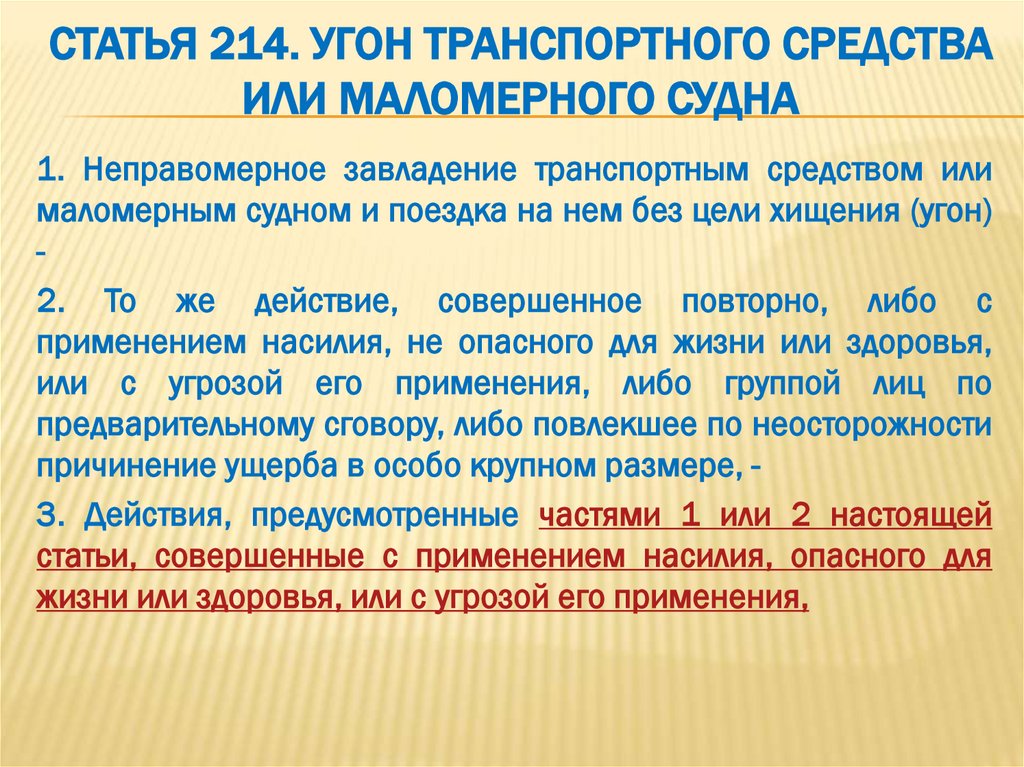 СТАТЬЯ 214. УГОН ТРАНСПОРТНОГО СРЕДСТВА ИЛИ МАЛОМЕРНОГО СУДНА

1. Неправомерное завладение транспортным средством или маломерным судном и поездка на нем без цели хищения (угон) -

2. То же действие, совершенное повторно, либо с применением насилия, не опасного для жизни или здоровья, или с угрозой его применения, либо группой лиц по предварительному сговору, либо повлекшее по неосторожности причинение ущерба в особо крупном размере, -

3. Действия, предусмотренные частями 1 или 2 настоящей статьи, совершенные с применением насилия, опасного для жизни или здоровья, или с угрозой его применения,